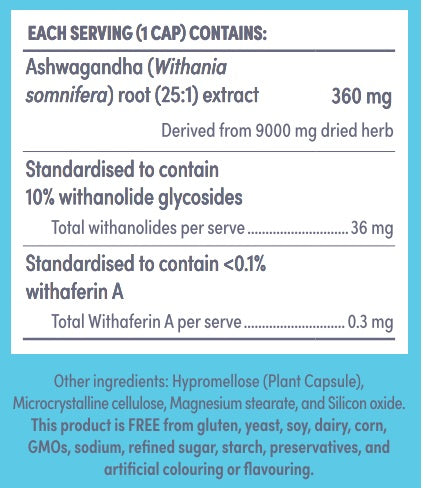 EACH SERVING (1 CAP) CONTAINS:

Ashwagandha (Withania somnifera) root (25:1) extract 360 mg

Derived from 9000 mg dried herb

Standardised to contain 10% withanolide glycosides

Total withanolides per serve ............................ 36 mg

Standardised to contain <0.1% withaferin A

Total Withaferin A per serve ............................ 0.3 mg

Other ingredients: Hypromellose (Plant Capsule), Microcrystalline cellulose, Magnesium stearate, and Silicon oxide. This product is FREE from gluten, yeast, soy, dairy, corn, GMOs, sodium, refined sugar, starch, preservatives, and artificial colouring or flavouring.